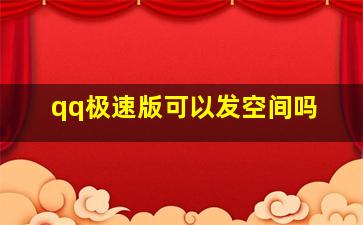 qq极速版可以发空间吗